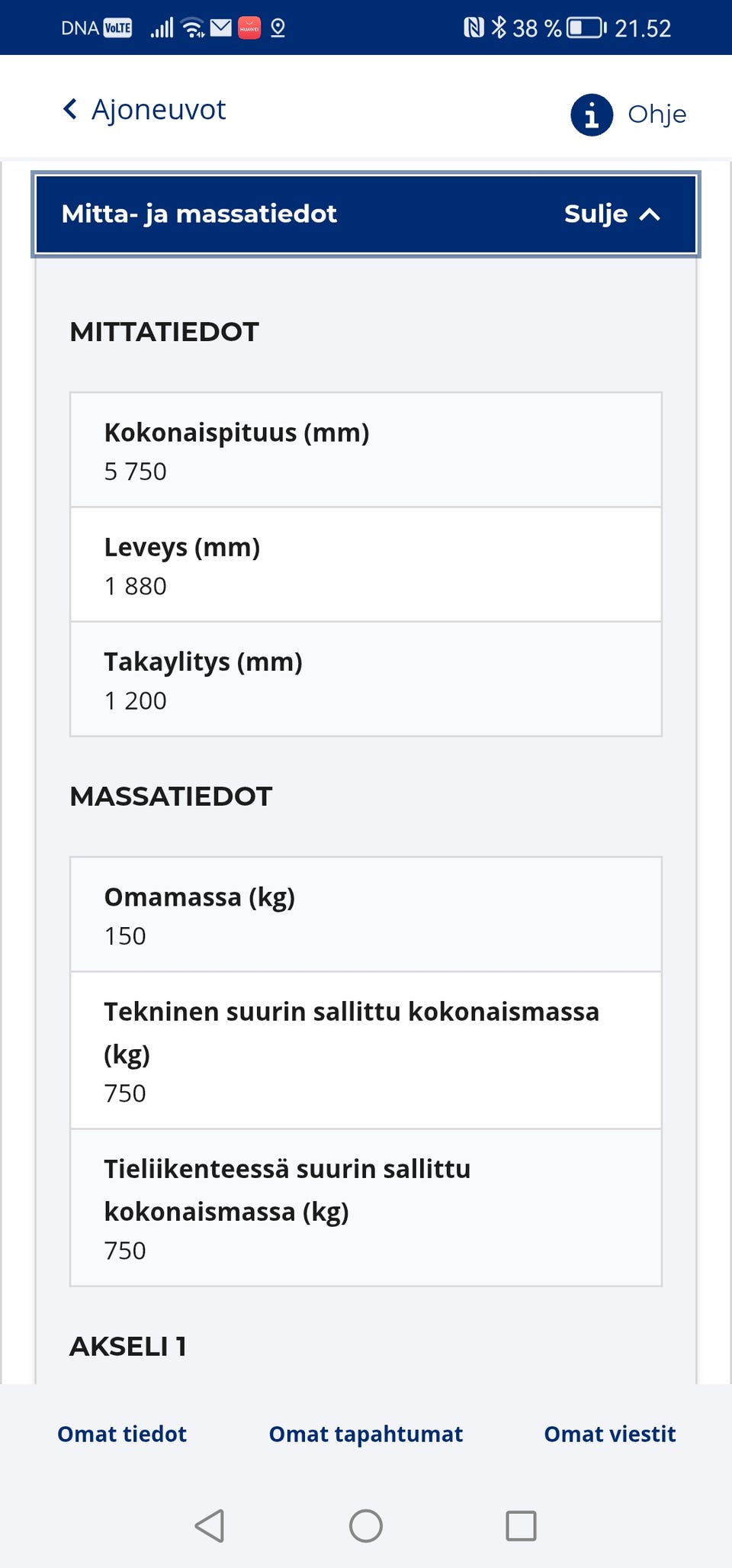 DNA VoLTE 38 % 21.52

Ajoneuvot

Ohje

Mitta- ja massatiedot

Sulje

MITTATIEDOT

Kokonaispituus (mm)
5 750

Leveys (mm)
1 880

Takaylitys (mm)
1 200

MASSATIEDOT

Omamassa (kg)
150

Tekninen suurin sallittu kokonaismassa (kg)
750

Tieliikenteessä suurin sallittu kokonaismassa (kg)
750

AKSELI 1

Omat tiedot

Omat tapahtumat

Omat viestit